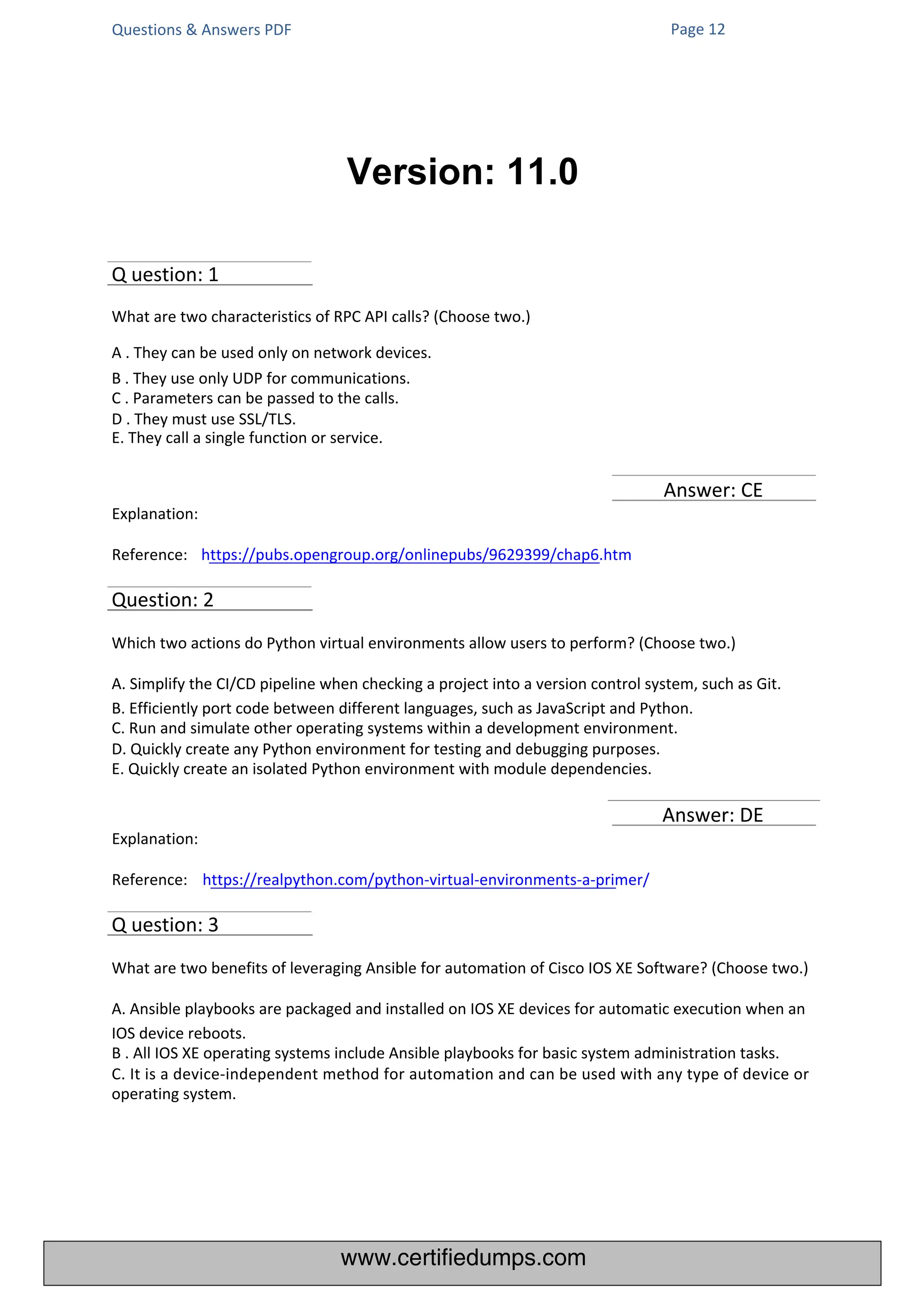 Questions & Answers PDF

Page 12

Version: 11.0

Q uestion: 1

What are two characteristics of RPC API calls? (Choose two.)

A . They can be used only on network devices.
B . They use only UDP for communications.
C . Parameters can be passed to the calls.
D . They must use SSL/TLS.
E. They call a single function or service.

Answer: CE

Explanation:

Reference: https://pubs.opengroup.org/onlinepubs/9629399/chap6.htm

Question: 2

Which two actions do Python virtual environments allow users to perform? (Choose two.)

A. Simplify the CI/CD pipeline when checking a project into a version control system, such as Git.
B. Efficiently port code between different languages, such as JavaScript and Python.
C. Run and simulate other operating systems within a development environment.
D. Quickly create any Python environment for testing and debugging purposes.
E. Quickly create an isolated Python environment with module dependencies.

Answer: DE

Explanation:

Reference: https://realpython.com/python-virtual-environments-a-primer/

Q uestion: 3

What are two benefits of leveraging Ansible for automation of Cisco IOS XE Software? (Choose two.)

A. Ansible playbooks are packaged and installed on IOS XE devices for automatic execution when an IOS device reboots.
B . All IOS XE operating systems include Ansible playbooks for basic system administration tasks.
C. It is a device-independent method for automation and can be used with any type of device or operating system.

www.certifiedumps.com